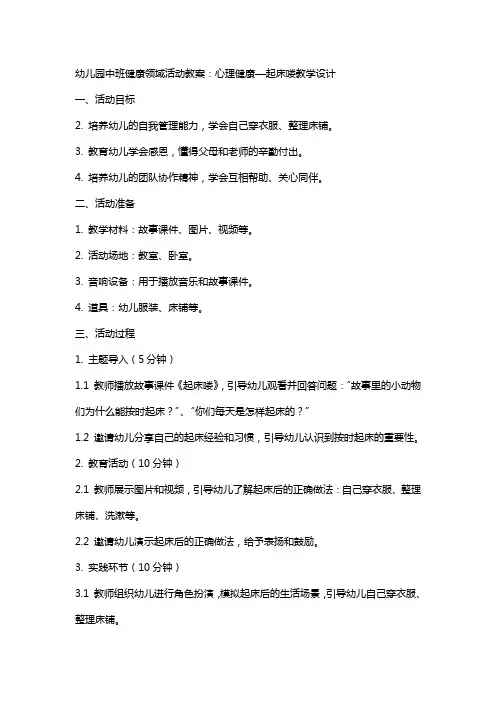 幼儿园中班健康领域活动教案：心理健康—起床喽教学设计

一、活动目标

2. 培养幼儿的自我管理能力，学会自己穿衣服、整理床铺。

3. 教育幼儿学会感恩，懂得父母和老师的辛勤付出。

4. 培养幼儿的团队协作精神，学会互相帮助、关心同伴。

二、活动准备

1. 教学材料：故事课件、图片、视频等。

2. 活动场地：教室、卧室。

3. 音响设备：用于播放音乐和故事课件。

4. 道具：幼儿服装、床铺等。

三、活动过程

1. 主题导入（5分钟）

1.1 教师播放故事课件《起床喽》，引导幼儿观看并回答问题："故事里的小动物们为什么能按时起床？"、"你们每天是怎样起床的？"

1.2 邀请幼儿分享自己的起床经验和习惯，引导幼儿认识到按时起床的重要性。

2. 教育活动（10分钟）

2.1 教师展示图片和视频，引导幼儿了解起床后的正确做法：自己穿衣服、整理床铺、洗漱等。

2.2 邀请幼儿演示起床后的正确做法，给予表扬和鼓励。

3. 实践环节（10分钟）

3.1 教师组织幼儿进行角色扮演，模拟起床后的生活场景，引导幼儿自己穿衣服、整理床铺。